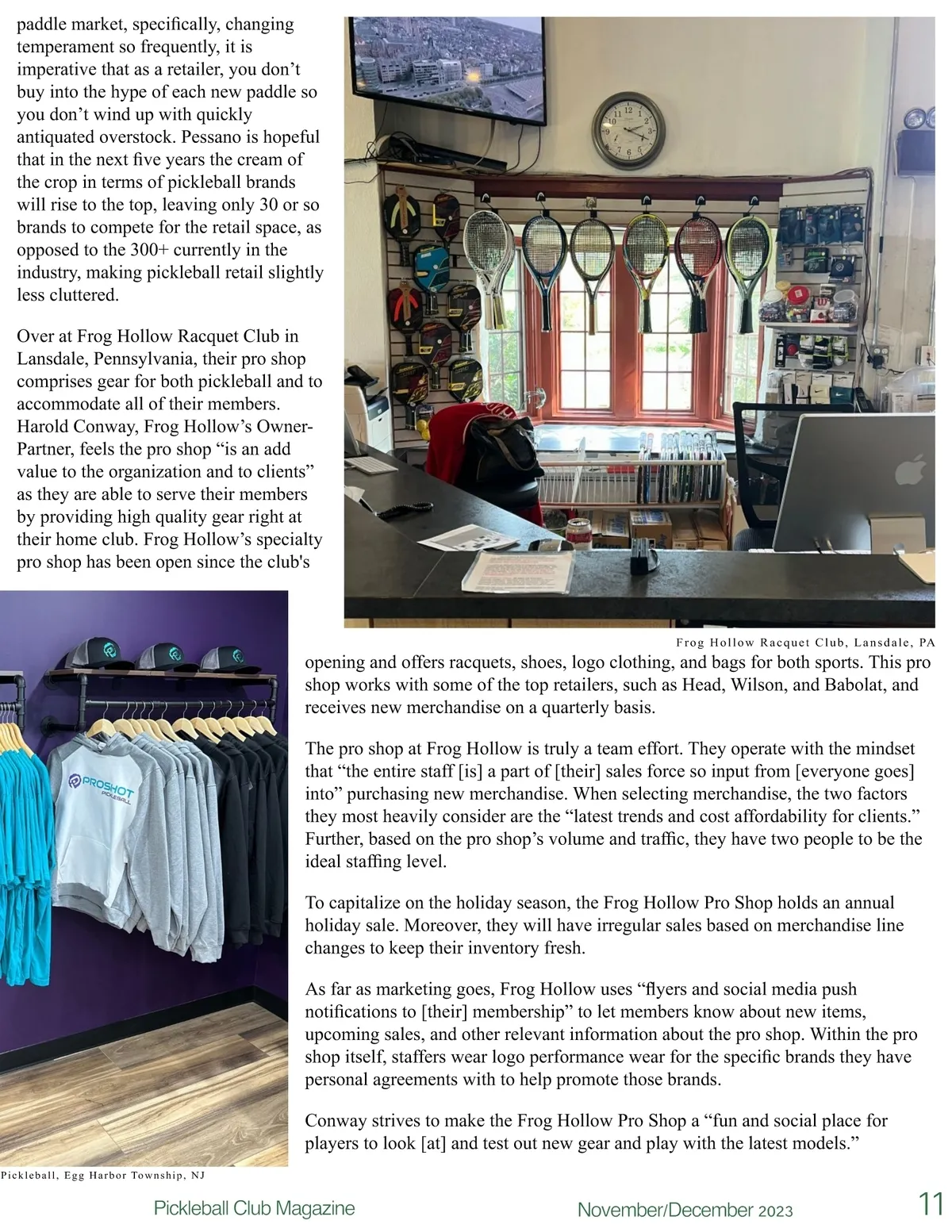 paddle market, specifically, changing temperament so frequently, it is imperative that as a retailer, you don't buy into the hype of each new paddle so you don't wind up with quickly antiquated overstock. Pessano is hopeful that in the next five years the cream of the crop in terms of pickleball brands will rise to the top, leaving only 30 or so brands to compete for the retail space, as opposed to the 300+ currently in the industry, making pickleball retail slightly less cluttered.

Over at Frog Hollow Racquet Club in Lansdale, Pennsylvania, their pro shop comprises gear for both pickleball and to accommodate all of their members. Harold Conway, Frog Hollow's Owner-Partner, feels the pro shop "is an add value to the organization and to clients" as they are able to serve their members by providing high quality gear right at their home club. Frog Hollow's specialty pro shop has been open since the club's

Frog Hollow Racquet Club, Lansdale, PA

opening and offers racquets, shoes, logo clothing, and bags for both sports. This pro shop works with some of the top retailers, such as Head, Wilson, and Babolat, and receives new merchandise on a quarterly basis.

The pro shop at Frog Hollow is truly a team effort. They operate with the mindset that "the entire staff [is] a part of [their] sales force so input from [everyone goes] into" purchasing new merchandise. When selecting merchandise, the two factors they most heavily consider are the "latest trends and cost affordability for clients." Further, based on the pro shop's volume and traffic, they have two people to be the ideal staffing level.

To capitalize on the holiday season, the Frog Hollow Pro Shop holds an annual holiday sale. Moreover, they will have irregular sales based on merchandise line changes to keep their inventory fresh.

As far as marketing goes, Frog Hollow uses "flyers and social media push notifications to [their] membership" to let members know about new items, upcoming sales, and other relevant information about the pro shop. Within the pro shop itself, staffers wear logo performance wear for the specific brands they have personal agreements with to help promote those brands.

Conway strives to make the Frog Hollow Pro Shop a "fun and social place for players to look [at] and test out new gear and play with the latest models."

PROSHOT PICKLEBALL

Pickleball, Egg Harbor Township, NJ

Pickleball Club Magazine November/December 2023 11